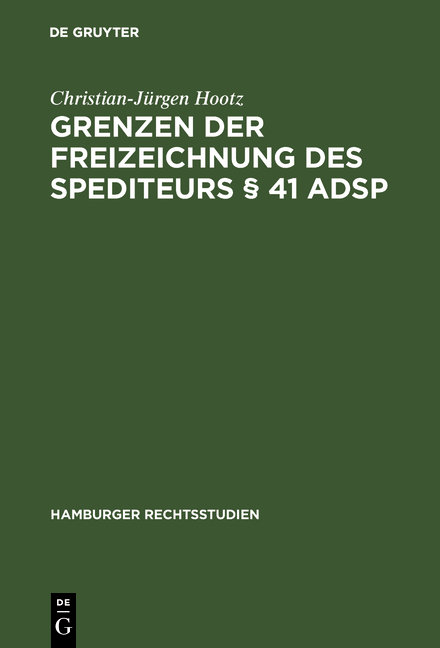 DE GRUYTER

Christian-Jürgen Hootz

GRENZEN DER FREIZEICHNUNG DES SPEDITEURS § 41 ADSP

HAMBURGER RECHTSSTUDIEN

DE
G